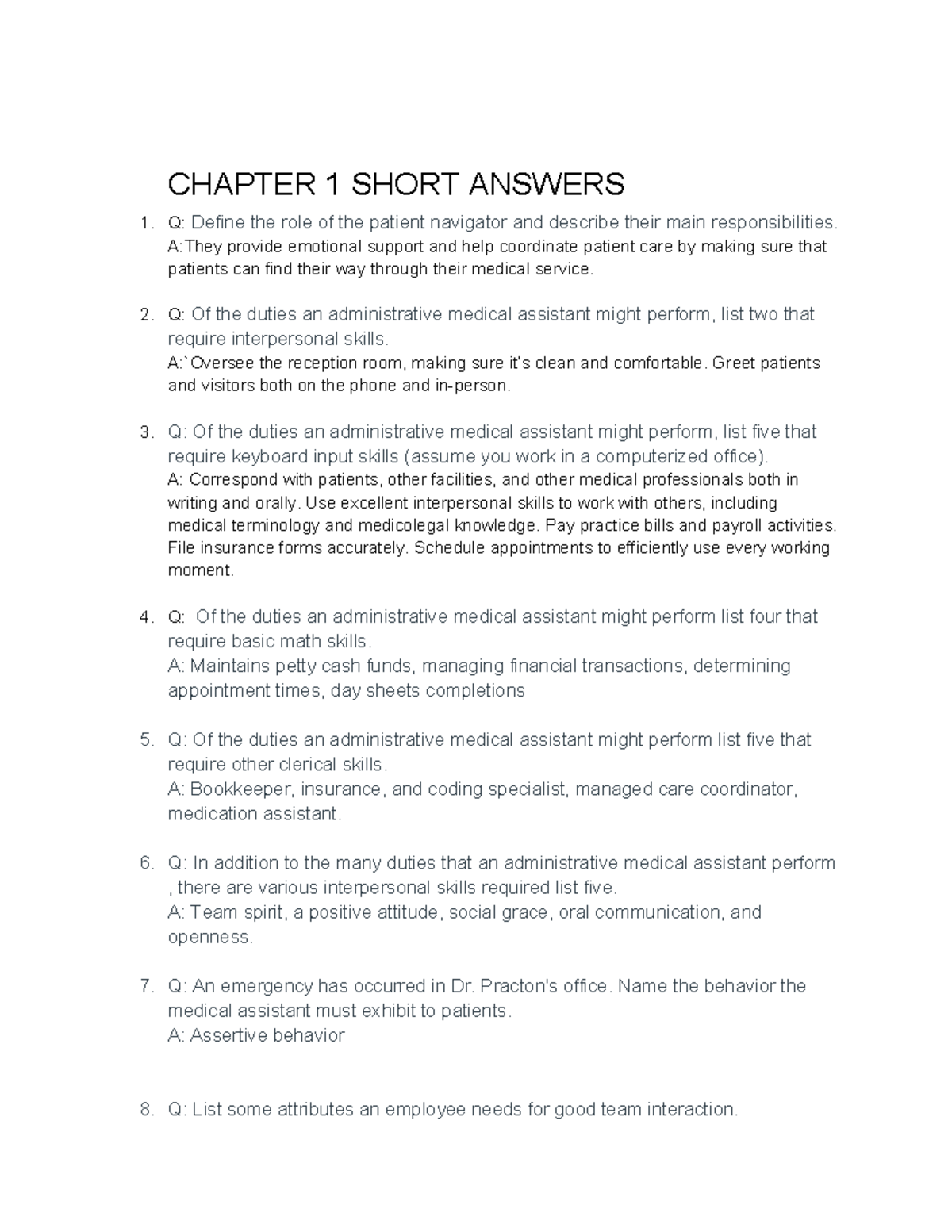 CHAPTER 1 SHORT ANSWERS

1. Q: Define the role of the patient navigator and describe their main responsibilities.
A:They provide emotional support and help coordinate patient care by making sure that patients can find their way through their medical service.

2. Q: Of the duties an administrative medical assistant might perform, list two that require interpersonal skills.
A:`Oversee the reception room, making sure it's clean and comfortable. Greet patients and visitors both on the phone and in-person.

3. Q: Of the duties an administrative medical assistant might perform, list five that require keyboard input skills (assume you work in a computerized office).
A: Correspond with patients, other facilities, and other medical professionals both in writing and orally. Use excellent interpersonal skills to work with others, including medical terminology and medicolegal knowledge. Pay practice bills and payroll activities. File insurance forms accurately. Schedule appointments to efficiently use every working moment.

4. Q: Of the duties an administrative medical assistant might perform list four that require basic math skills.
A: Maintains petty cash funds, managing financial transactions, determining appointment times, day sheets completions

5. Q: Of the duties an administrative medical assistant might perform list five that require other clerical skills.
A: Bookkeeper, insurance, and coding specialist, managed care coordinator, medication assistant.

6. Q: In addition to the many duties that an administrative medical assistant perform , there are various interpersonal skills required list five.
A: Team spirit, a positive attitude, social grace, oral communication, and openness.

7. Q: An emergency has occurred in Dr. Practon's office. Name the behavior the medical assistant must exhibit to patients.
A: Assertive behavior

8. Q: List some attributes an employee needs for good team interaction.